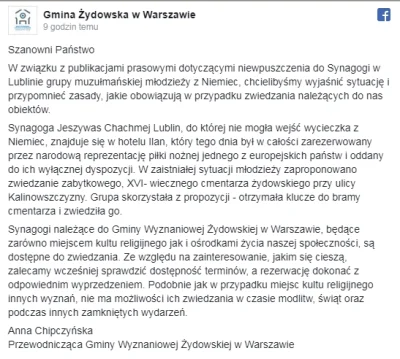 Gmina Żydowska w Warszawie
9 godzin temu

Szanowni Państwo

W związku z publikacjami prasowymi dotyczącymi niewpuszczenia do Synagogi w Lublinie grupy muzułmańskiej młodzieży z Niemiec, chcielibyśmy wyjaśnić sytuację i przypomnieć zasady, jakie obowiązują w przypadku zwiedzania należących do nas obiektów.

Synagoga Jeszywas Chachmej Lublin, do której nie mogła wejść wycieczka z Niemiec, znajduje się w hotelu Ilan, który tego dnia był w całości zarezerwowany przez narodową reprezentację piłki nożnej jednego z europejskich państw i oddany do ich wyłącznej dyspozycji. W zaistniałej sytuacji młodzieży zaproponowano zwiedzanie zabytkowego, XVI- wiecznego cmentarza żydowskiego przy ulicy Kalinowszczyzny. Grupa skorzystała z propozycji - otrzymała klucze do bramy cmentarza i zwiedziła go.

Synagogi należące do Gminy Wyznaniowej Żydowskiej w Warszawie, będące zarówno miejscem kultu religijnego jak i ośrodkami życia naszej społeczności, są dostępne do zwiedzania. Ze względu na zainteresowanie, jakim się cieszą, zalecamy wcześniej sprawdzić dostępność terminów, a rezerwację dokonać z odpowiednim wyprzedzeniem. Podobnie jak w przypadku miejsc kultu religijnego innych wyznań, nie ma możliwości ich zwiedzania w czasie modlitw, świąt oraz podczas innych zamkniętych wydarzeń.

Anna Chipczyńska
Przewodnicząca Gminy Wyznaniowej Żydowskiej w Warszawie